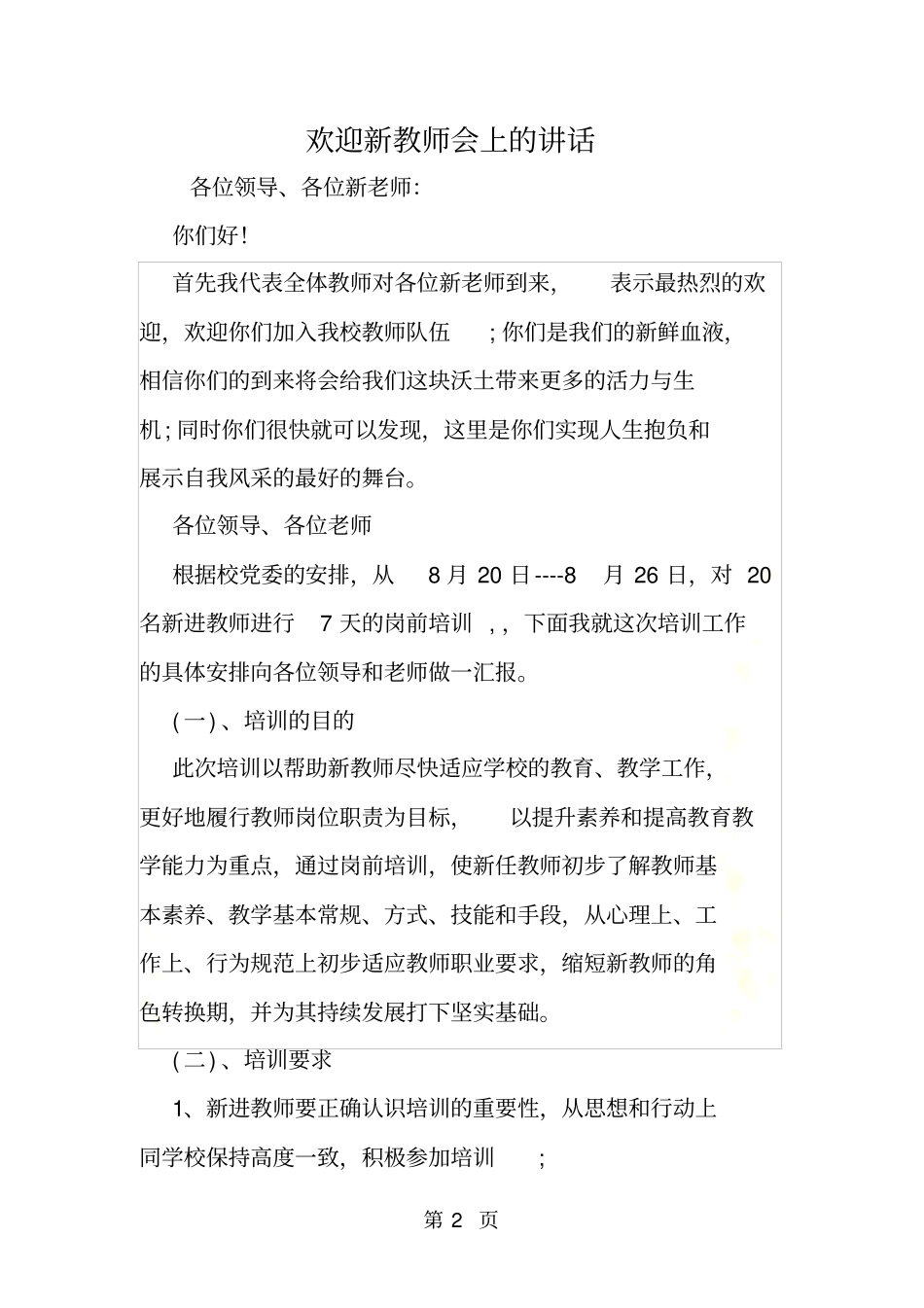 欢迎新教师会上的讲话

各位领导、各位新老师:

你们好!

首先我代表全体教师对各位新老师到来, 表示最热烈的欢迎, 欢迎你们加入我校教师队伍 ; 你们是我们的新鲜血液, 相信你们的到来将会给我们这块沃土带来更多的活力与生机; 同时你们很快就可以发现, 这里是你们实现人生抱负和展示自我风采的最好的舞台。

各位领导、各位老师

根据校党委的安排, 从 8 月 20 日----8 月 26 日, 对 20 名新进教师进行 7 天的岗前培训 , , 下面我就这次培训工作的具体安排向各位领导和老师做一汇报。

(一) 、培训的目的

此次培训以帮助新教师尽快适应学校的教育、教学工作, 更好地履行教师岗位职责为目标, 以提升素养和提高教育教学能力为重点, 通过岗前培训, 使新任教师初步了解教师基本素养、教学基本常规、方式、技能和手段, 从心理上、工作上、行为规范上初步适应教师职业要求, 缩短新教师的角色转换期, 并为其持续发展打下坚实基础。

(二) 、培训要求

1、新进教师要正确认识培训的重要性, 从思想和行动上同学校保持高度一致, 积极参加培训 ;

第 2 页